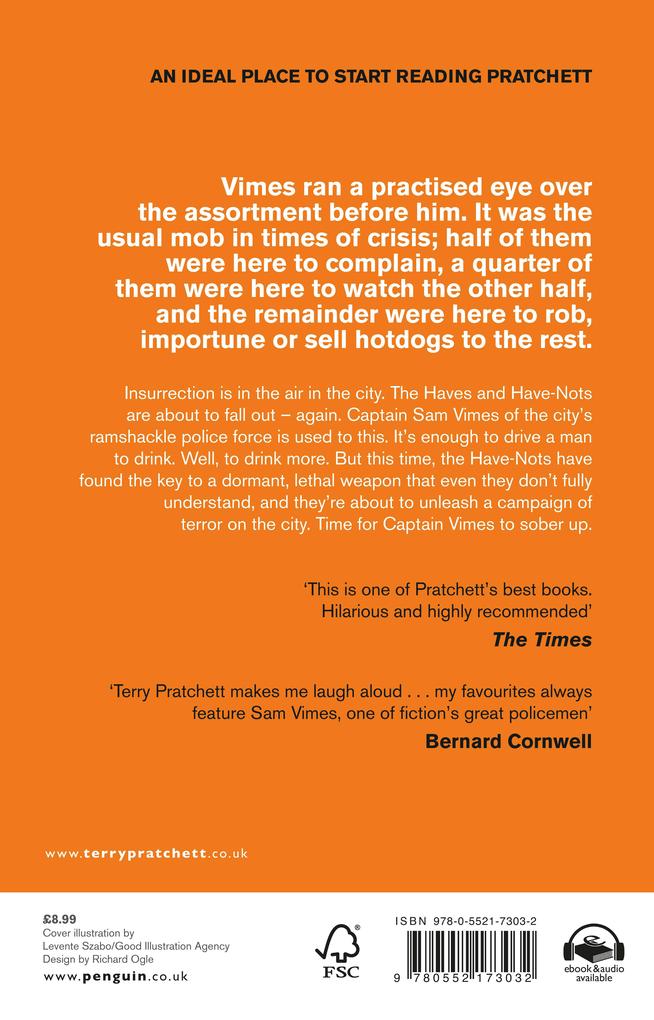 AN IDEAL PLACE TO START READING PRATCHETT

Vimes ran a practised eye over the assortment before him. It was the usual mob in times of crisis; half of them were here to complain, a quarter of them were here to watch the other half, and the remainder were here to rob, importune or sell hotdogs to the rest.

Insurrection is in the air in the city. The Haves and Have-Nots are about to fall out – again. Captain Sam Vimes of the city's ramshackle police force is used to this. It's enough to drive a man to drink. Well, to drink more. But this time, the Have-Nots have found the key to a dormant, lethal weapon that even they don't fully understand, and they're about to unleash a campaign of terror on the city. Time for Captain Vimes to sober up.

'This is one of Pratchett's best books. Hilarious and highly recommended'
The Times

'Terry Pratchett makes me laugh aloud . . . my favourites always feature Sam Vimes, one of fiction's great policemen'
Bernard Cornwell

www.terrypratchett.co.uk

£8.99
Cover illustration by Levente Szabo/Good Illustration Agency
Design by Richard Ogle
www.penguin.co.uk

FSC

ISBN 978-0-5521-7303-2

9 780552 173032

ebook&audio available